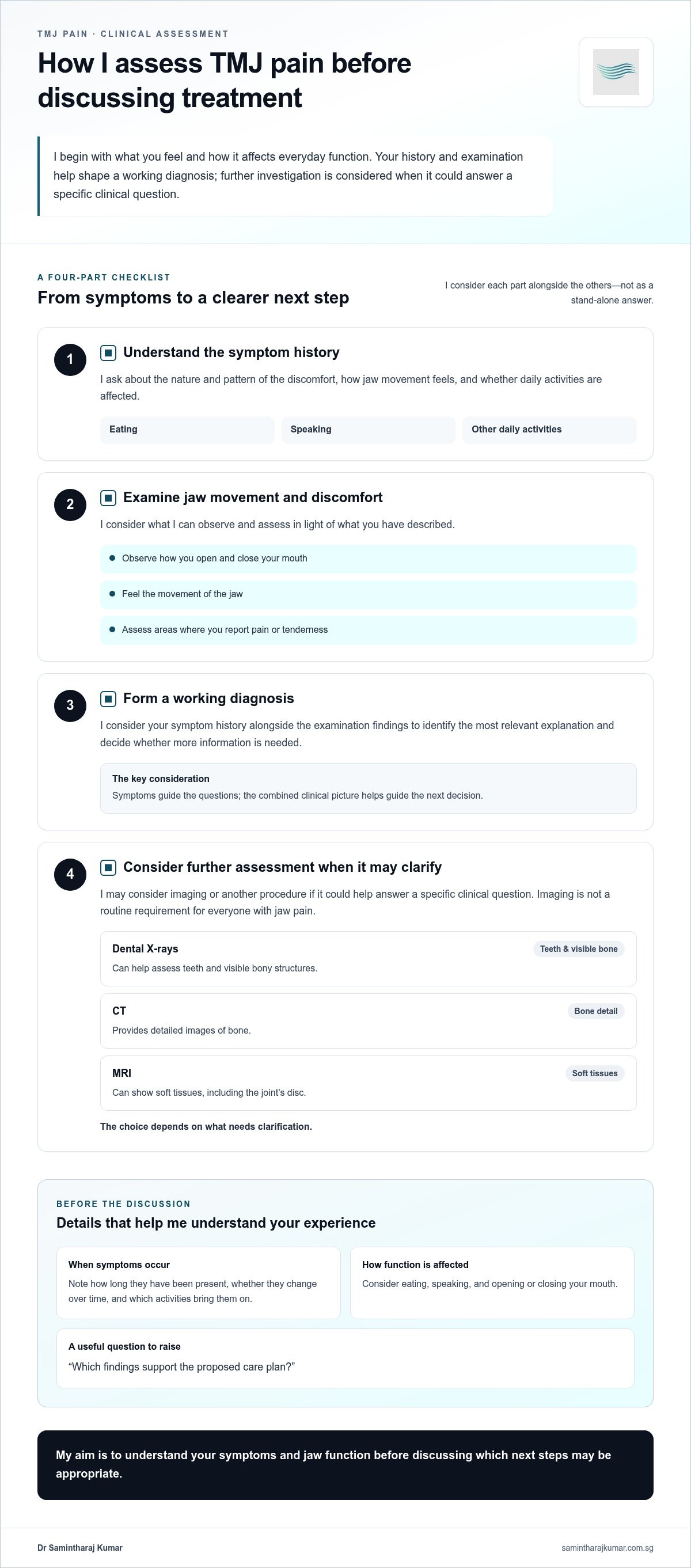 TMJ PAIN · CLINICAL ASSESSMENT

How I assess TMJ pain before discussing treatment

I begin with what you feel and how it affects everyday function. Your history and examination help shape a working diagnosis; further investigation is considered when it could answer a specific clinical question.

A FOUR-PART CHECKLIST

From symptoms to a clearer next step

I consider each part alongside the others—not as a stand-alone answer.

1

Understand the symptom history

I ask about the nature and pattern of the discomfort, how jaw movement feels, and whether daily activities are affected.

Eating

Speaking

Other daily activities

2

Examine jaw movement and discomfort

I consider what I can observe and assess in light of what you have described.

• Observe how you open and close your mouth
• Feel the movement of the jaw
• Assess areas where you report pain or tenderness

3

Form a working diagnosis

I consider your symptom history alongside the examination findings to identify the most relevant explanation and decide whether more information is needed.

The key consideration
Symptoms guide the questions; the combined clinical picture helps guide the next decision.

4

Consider further assessment when it may clarify

I may consider imaging or another procedure if it could help answer a specific clinical question. Imaging is not a routine requirement for everyone with jaw pain.

Dental X-rays
Teeth & visible bone
Can help assess teeth and visible bony structures.

CT
Bone detail
Provides detailed images of bone.

MRI
Soft tissues
Can show soft tissues, including the joint's disc.

The choice depends on what needs clarification.

BEFORE THE DISCUSSION

Details that help me understand your experience

When symptoms occur
Note how long they have been present, whether they change over time, and which activities bring them on.

How function is affected
Consider eating, speaking, and opening or closing your mouth.

A useful question to raise
"Which findings support the proposed care plan?"

My aim is to understand your symptoms and jaw function before discussing which next steps may be appropriate.

Dr Samintharaj Kumar

samintharajkumar.com.sg